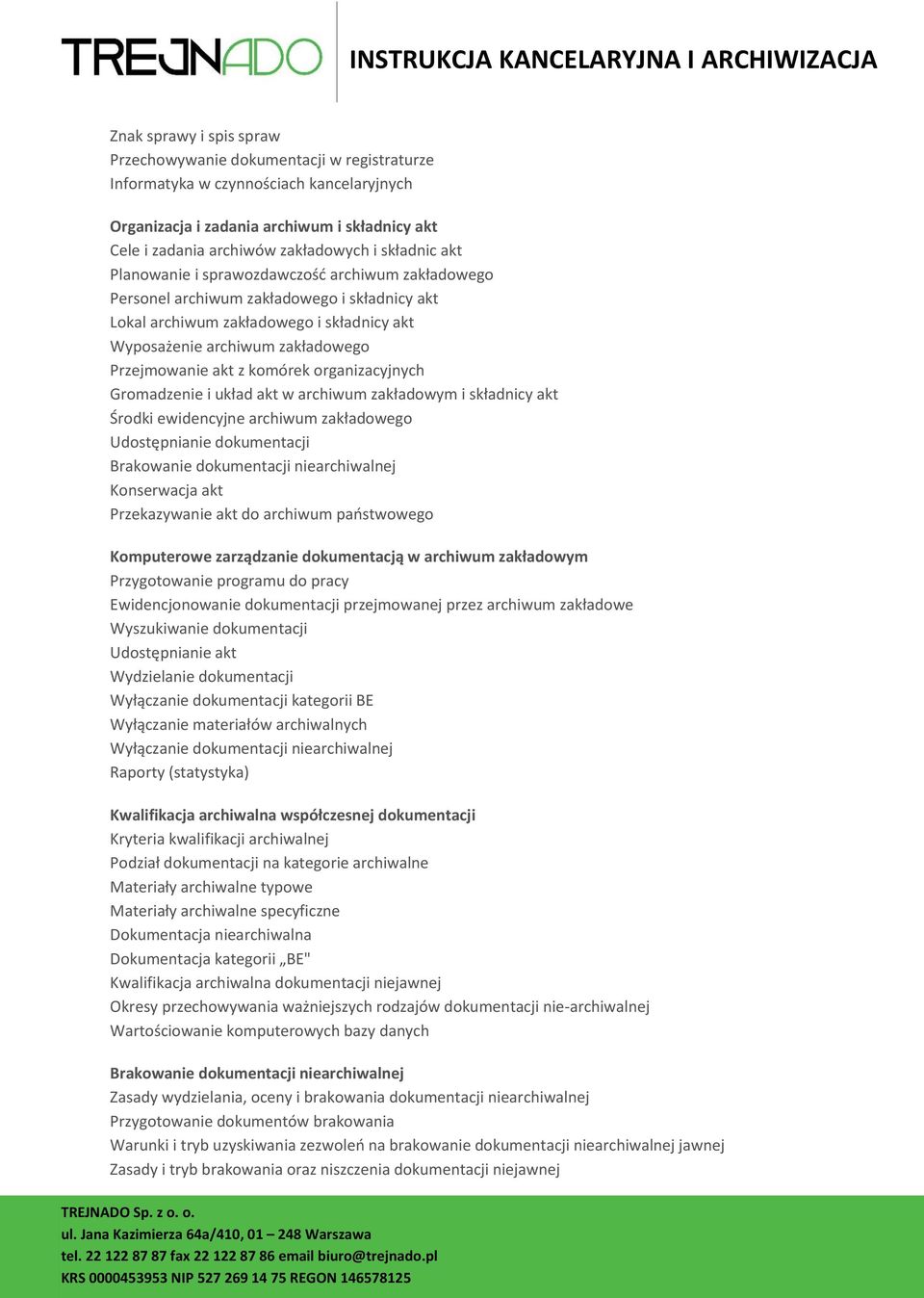 TREJNADO

INSTRUKCJA KANCELARYJNA I ARCHIWIZACJA

Znak sprawy i spis spraw
Przechowywanie dokumentacji w registraturze
Informatyka w czynnościach kancelaryjnych

Organizacja i zadania archiwum i składnicy akt
Cele i zadania archiwów zakładowych i składnic akt
Planowanie i sprawozdawczość archiwum zakładowego
Personel archiwum zakładowego i składnicy akt
Lokal archiwum zakładowego i składnicy akt
Wyposażenie archiwum zakładowego
Przejmowanie akt z komórek organizacyjnych
Gromadzenie i układ akt w archiwum zakładowym i składnicy akt
Środki ewidencyjne archiwum zakładowego
Udostępnianie dokumentacji
Brakowanie dokumentacji niearchiwalnej
Konserwacja akt
Przekazywanie akt do archiwum państwowego

Komputerowe zarządzanie dokumentacją w archiwum zakładowym
Przygotowanie programu do pracy
Ewidencjonowanie dokumentacji przejmowanej przez archiwum zakładowe
Wyszukiwanie dokumentacji
Udostępnianie akt
Wydzielanie dokumentacji
Wyłączanie dokumentacji kategorii BE
Wyłączanie materiałów archiwalnych
Wyłączanie dokumentacji niearchiwalnej
Raporty (statystyka)

Kwalifikacja archiwalna współczesnej dokumentacji
Kryteria kwalifikacji archiwalnej
Podział dokumentacji na kategorie archiwalne
Materiały archiwalne typowe
Materiały archiwalne specyficzne
Dokumentacja niearchiwalna
Dokumentacja kategorii „BE"
Kwalifikacja archiwalna dokumentacji niejawnej
Okresy przechowywania ważniejszych rodzajów dokumentacji nie-archiwalnej
Wartościowanie komputerowych bazy danych

Brakowanie dokumentacji niearchiwalnej
Zasady wydzielania, oceny i brakowania dokumentacji niearchiwalnej
Przygotowanie dokumentów brakowania
Warunki i tryb uzyskiwania zezwoleń na brakowanie dokumentacji niearchiwalnej jawnej
Zasady i tryb brakowania oraz niszczenia dokumentacji niejawnej

TREJNADO Sp. z o. o.
ul. Jana Kazimierza 64a/410, 01 – 248 Warszawa
tel. 22 122 87 87 fax 22 122 87 86 email biuro@trejnado.pl
KRS 0000453953 NIP 527 269 14 75 REGON 146578125